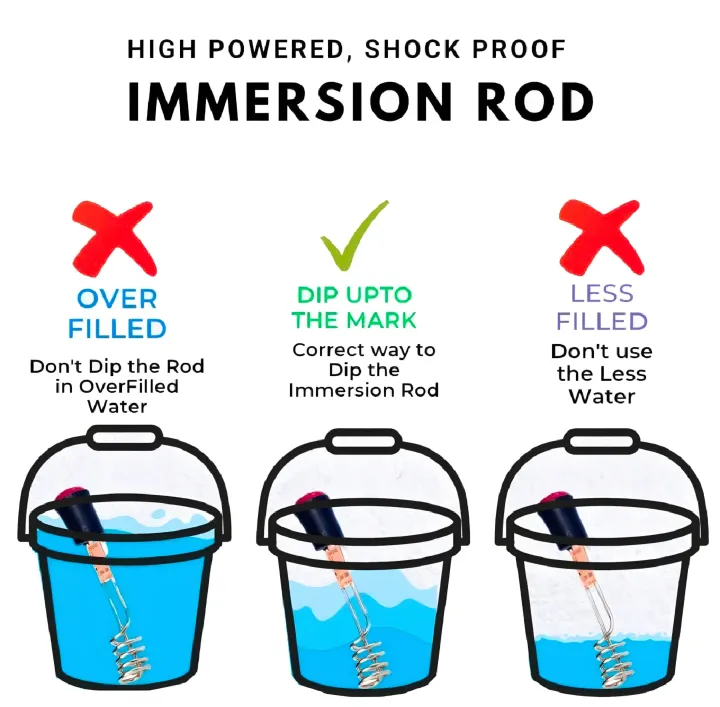 HIGH POWERED, SHOCK PROOF
IMMERSION ROD

OVER FILLED
Don't Dip the Rod in OverFilled Water

DIP UPTO THE MARK
Correct way to Dip the Immersion Rod

LESS FILLED
Don't use the Less Water